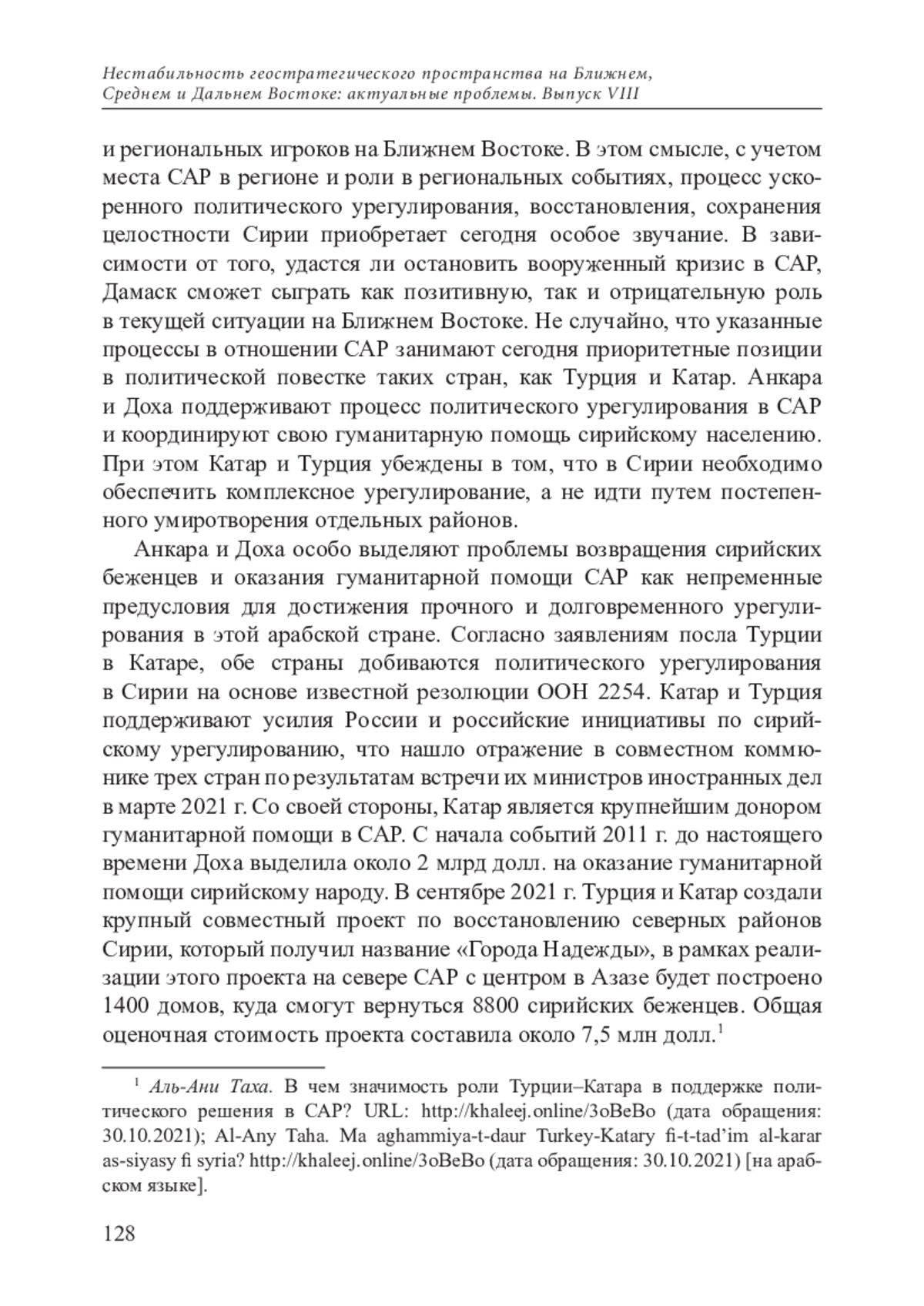 Нестабильность геостратегического пространства на Ближнем, Среднем и Дальнем Востоке: актуальные проблемы. Выпуск VIII

и региональных игроков на Ближнем Востоке. В этом смысле, с учетом места САР в регионе и роли в региональных событиях, процесс ускоренного политического урегулирования, восстановления, сохранения целостности Сирии приобретает сегодня особое звучание. В зависимости от того, удастся ли остановить вооруженный кризис в САР, Дамаск сможет сыграть как позитивную, так и отрицательную роль в текущей ситуации на Ближнем Востоке. Не случайно, что указанные процессы в отношении САР занимают сегодня приоритетные позиции в политической повестке таких стран, как Турция и Катар. Анкара и Доха поддерживают процесс политического урегулирования в САР и координируют свою гуманитарную помощь сирийскому населению. При этом Катар и Турция убеждены в том, что в Сирии необходимо обеспечить комплексное урегулирование, а не идти путем постепенного умиротворения отдельных районов.

Анкара и Доха особо выделяют проблемы возвращения сирийских беженцев и оказания гуманитарной помощи САР как непременные предусловия для достижения прочного и долговременного урегулирования в этой арабской стране. Согласно заявлениям посла Турции в Катаре, обе страны добиваются политического урегулирования в Сирии на основе известной резолюции ООН 2254. Катар и Турция поддерживают усилия России и российские инициативы по сирийскому урегулированию, что нашло отражение в совместном коммюнике трех стран по результатам встречи их министров иностранных дел в марте 2021 г. Со своей стороны, Катар является крупнейшим донором гуманитарной помощи в САР. С начала событий 2011 г. до настоящего времени Доха выделила около 2 млрд долл. на оказание гуманитарной помощи сирийскому народу. В сентябре 2021 г. Турция и Катар создали крупный совместный проект по восстановлению северных районов Сирии, который получил название «Города Надежды», в рамках реализации этого проекта на севере САР с центром в Азазе будет построено 1400 домов, куда смогут вернуться 8800 сирийских беженцев. Общая оценочная стоимость проекта составила около 7,5 млн долл.$^1$

$^1$ Аль-Ани Таха. В чем значимость роли Турции–Катара в поддержке политического решения в САР? URL: http://khaleej.online/3oBeBo (дата обращения: 30.10.2021); Al-Any Taha. Ma aghammiya-t-daur Turkey-Katary fi-t-tad'im al-karar as-siyasy fi syria? http://khaleej.online/3oBeBo (дата обращения: 30.10.2021) [на арабском языке].

128